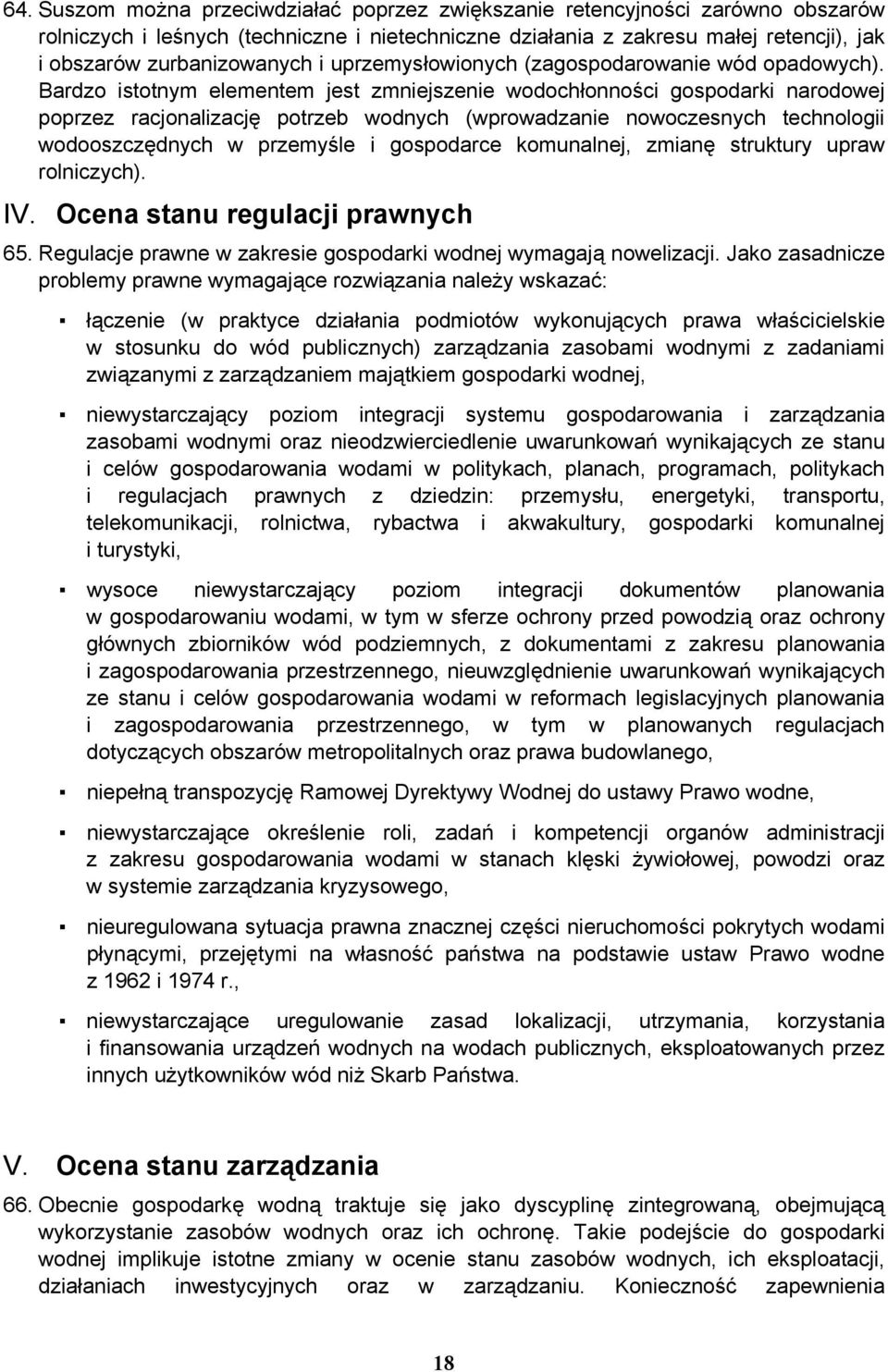 64. Suszom można przeciwdziałać poprzez zwiększanie retencyjności zarówno obszarów rolniczych i leśnych (techniczne i nietechniczne działania z zakresu małej retencji), jak i obszarów zurbanizowanych i uprzemysłowionych (zagospodarowanie wód opadowych). Bardzo istotnym elementem jest zmniejszenie wodochłonności gospodarki narodowej poprzez racjonalizację potrzeb wodnych (wprowadzanie nowoczesnych technologii wodooszczędnych w przemyśle i gospodarce komunalnej, zmianę struktury upraw rolniczych).

IV. Ocena stanu regulacji prawnych

65. Regulacje prawne w zakresie gospodarki wodnej wymagają nowelizacji. Jako zasadnicze problemy prawne wymagające rozwiązania należy wskazać:

▪ łączenie (w praktyce działania podmiotów wykonujących prawa właścicielskie w stosunku do wód publicznych) zarządzania zasobami wodnymi z zadaniami związanymi z zarządzaniem majątkiem gospodarki wodnej,

▪ niewystarczający poziom integracji systemu gospodarowania i zarządzania zasobami wodnymi oraz nieodzwierciedlenie uwarunkowań wynikających ze stanu i celów gospodarowania wodami w politykach, planach, programach, politykach i regulacjach prawnych z dziedzin: przemysłu, energetyki, transportu, telekomunikacji, rolnictwa, rybactwa i akwakultury, gospodarki komunalnej i turystyki,

▪ wysoce niewystarczający poziom integracji dokumentów planowania w gospodarowaniu wodami, w tym w sferze ochrony przed powodzią oraz ochrony głównych zbiorników wód podziemnych, z dokumentami z zakresu planowania i zagospodarowania przestrzennego, nieuwzględnienie uwarunkowań wynikających ze stanu i celów gospodarowania wodami w reformach legislacyjnych planowania i zagospodarowania przestrzennego, w tym w planowanych regulacjach dotyczących obszarów metropolitalnych oraz prawa budowlanego,

▪ niepełną transpozycję Ramowej Dyrektywy Wodnej do ustawy Prawo wodne,

▪ niewystarczające określenie roli, zadań i kompetencji organów administracji z zakresu gospodarowania wodami w stanach klęski żywiołowej, powodzi oraz w systemie zarządzania kryzysowego,

▪ nieuregulowana sytuacja prawna znacznej części nieruchomości pokrytych wodami płynącymi, przejętymi na własność państwa na podstawie ustaw Prawo wodne z 1962 i 1974 r.,

▪ niewystarczające uregulowanie zasad lokalizacji, utrzymania, korzystania i finansowania urządzeń wodnych na wodach publicznych, eksploatowanych przez innych użytkowników wód niż Skarb Państwa.

V. Ocena stanu zarządzania

66. Obecnie gospodarkę wodną traktuje się jako dyscyplinę zintegrowaną, obejmującą wykorzystanie zasobów wodnych oraz ich ochronę. Takie podejście do gospodarki wodnej implikuje istotne zmiany w ocenie stanu zasobów wodnych, ich eksploatacji, działaniach inwestycyjnych oraz w zarządzaniu. Konieczność zapewnienia

18